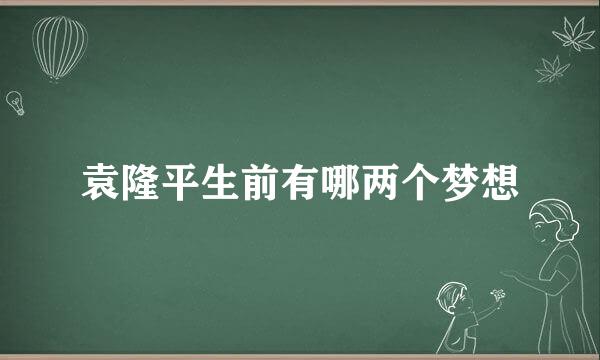 袁隆平生前有哪两个梦想